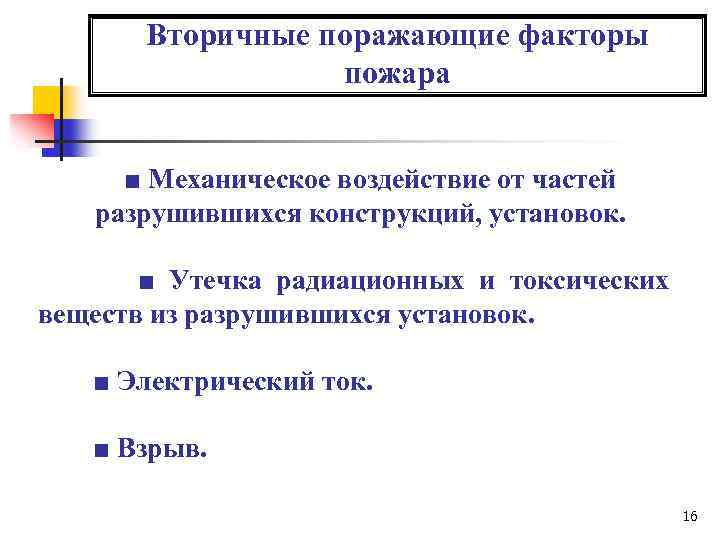 Вторичные поражающие факторы пожара

■ Механическое воздействие от частей разрушившихся конструкций, установок.

■ Утечка радиационных и токсических веществ из разрушившихся установок.

■ Электрический ток.

■ Взрыв.

16